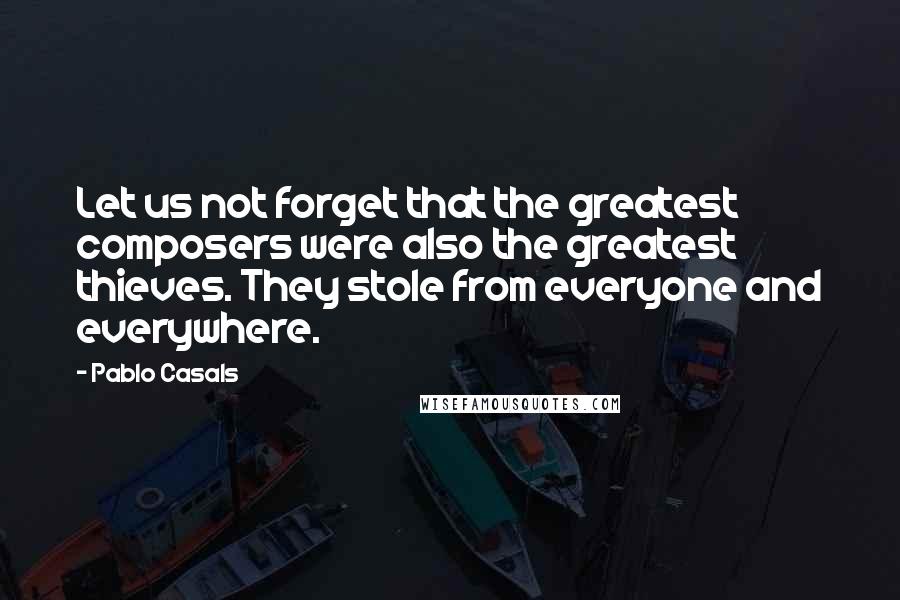 Let us not forget that the greatest composers were also the greatest thieves. They stole from everyone and everywhere.

- Pablo Casals

WISEFAMOUSQUOTES.COM